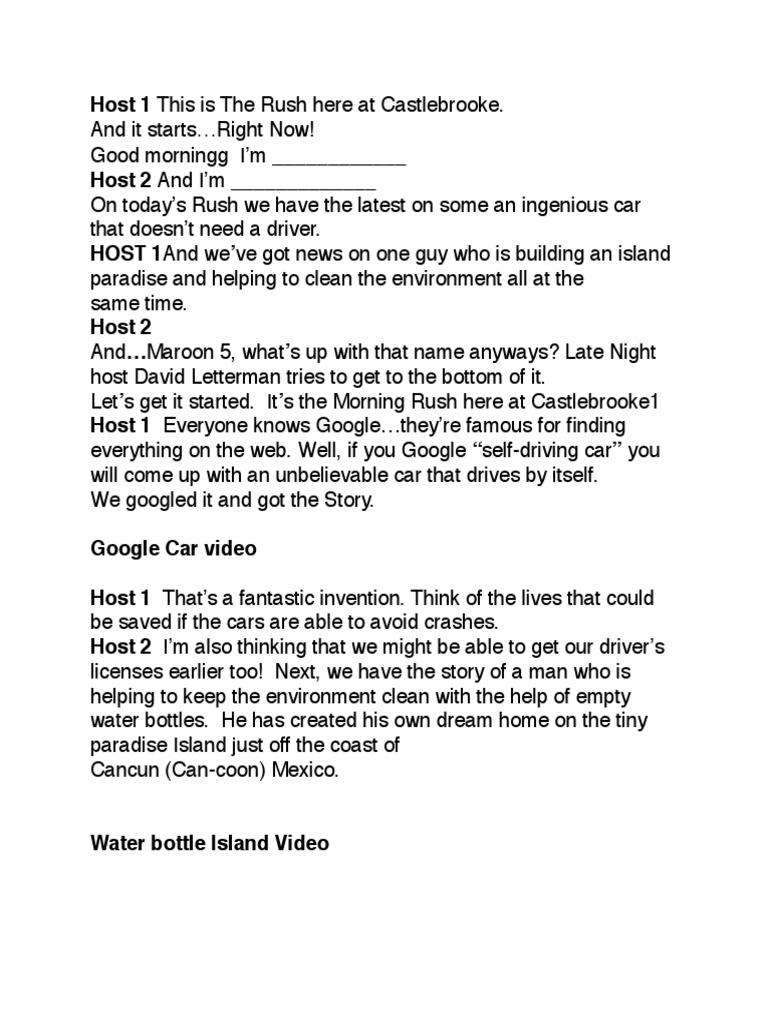 Host 1 This is The Rush here at Castlebrooke.
And it starts…Right Now!
Good morningg I'm ____________
Host 2 And I'm _____________
On today's Rush we have the latest on some an ingenious car that doesn't need a driver.
HOST 1And we've got news on one guy who is building an island paradise and helping to clean the environment all at the same time.
Host 2
And…Maroon 5, what's up with that name anyways? Late Night host David Letterman tries to get to the bottom of it.
Let's get it started. It's the Morning Rush here at Castlebrooke1
Host 1 Everyone knows Google…they're famous for finding everything on the web. Well, if you Google "self-driving car" you will come up with an unbelievable car that drives by itself.
We googled it and got the Story.

Google Car video

Host 1 That's a fantastic invention. Think of the lives that could be saved if the cars are able to avoid crashes.
Host 2 I'm also thinking that we might be able to get our driver's licenses earlier too! Next, we have the story of a man who is helping to keep the environment clean with the help of empty water bottles. He has created his own dream home on the tiny paradise Island just off the coast of
Cancun (Can-coon) Mexico.

Water bottle Island Video